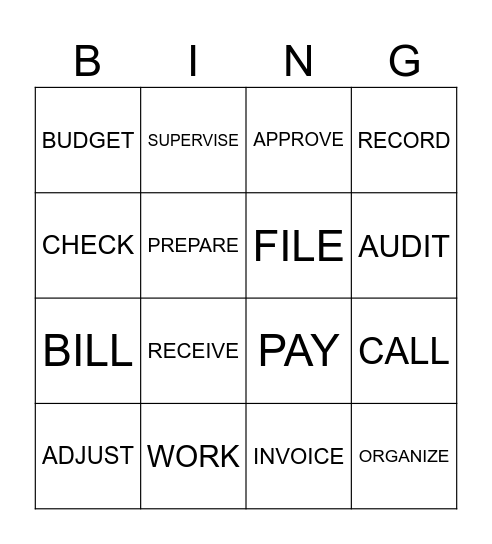 | B | I | N | G |
|---|---|---|---|
| BUDGET | SUPERVISE | APPROVE | RECORD |
| CHECK | PREPARE | FILE | AUDIT |
| BILL | RECEIVE | PAY | CALL |
| ADJUST | WORK | INVOICE | ORGANIZE |